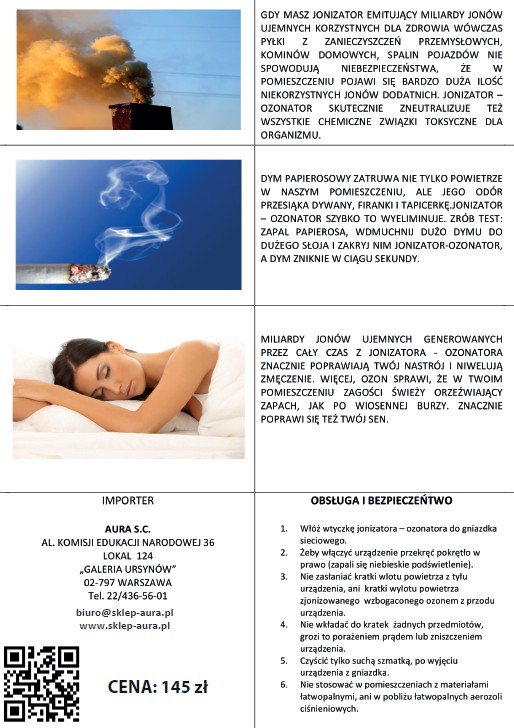 GDY MASZ JONIZATOR EMITUJĄCY MILIARDY JONÓW UJEMNYCH KORZYSTNYCH DLA ZDROWIA WÓWCZAS PYŁKI Z ZANIECZYSZCZEŃ PRZEMYSŁOWYCH, KOMINÓW DOMOWYCH, SPALIN POJAZDÓW NIE SPOWODUJĄ NIEBEZPIECZEŃSTWA, ŻE W POMIESZCZENIU POJAWI SIĘ BARDZO DUŻA ILOŚĆ NIEKORZYSTNYCH JONÓW DODATNICH. JONIZATOR – OZONATOR SKUTECZNIE ZNEUTRALIZUJE TEŻ WSZYSTKIE CHEMICZNE ZWIĄZKI TOKSYCZNE DLA ORGANIZMU.

DYM PAPIEROSOWY ZATRUWA NIE TYLKO POWIETRZE W NASZYM POMIESZCZENIU, ALE JEGO ODÓR PRZESIĄKA DYWANY, FIRANKI I TAPICERKĘ.JONIZATOR – OZONATOR SZYBKO TO WYELIMINUJE. ZRÓB TEST: ZAPAL PAPIEROSA, WDMUCHNIJ DUŻO DYMU DO DUŻEGO SŁOJA I ZAKRYJ NIM JONIZATOR-OZONATOR, A DYM ZNIKNIE W CIĄGU SEKUNDY.

MILIARDY JONÓW UJEMNYCH GENEROWANYCH PRZEZ CAŁY CZAS Z JONIZATORA - OZONATORA ZNACZNIE POPRAWIAJĄ TWÓJ NASTRÓJ I NIWELUJĄ ZMĘCZENIE. WIĘCEJ, OZON SPRAWI, ŻE W TWOIM POMIESZCZENIU ZAGOŚCI ŚWIEŻY ORZEŹWIAJĄCY ZAPACH, JAK PO WIOSENNEJ BURZY. ZNACZNIE POPRAWI SIĘ TEŻ TWÓJ SEN.

IMPORTER

AURA S.C.
AL. KOMISJI EDUKACJI NARODOWEJ 36
LOKAL 124
„GALERIA URSYNÓW"
02-797 WARSZAWA
Tel. 22/436-56-01

biuro@sklep-aura.pl
www.sklep-aura.pl

CENA: 145 zł

OBSŁUGA I BEZPIECZEŃTWO

1. Włóż wtyczkę jonizatora – ozonatora do gniazdka sieciowego.
2. Żeby włączyć urządzenie przekręć pokrętło w prawo (zapali się niebieskie podświetlenie).
3. Nie zasłaniać kratki wlotu powietrza z tyłu urządzenia, ani kratki wylotu powietrza zjonizowanego wzbogaconego ozonem z przodu urządzenia.
4. Nie wkładać do kratek żadnych przedmiotów, grozi to porażeniem prądem lub zniszczeniem urządzenia.
5. Czyścić tylko suchą szmatką, po wyjęciu urządzenia z gniazdka.
6. Nie stosować w pomieszczeniach z materiałami łatwopalnymi, ani w pobliżu łatwopalnych aerozoli ciśnieniowych.